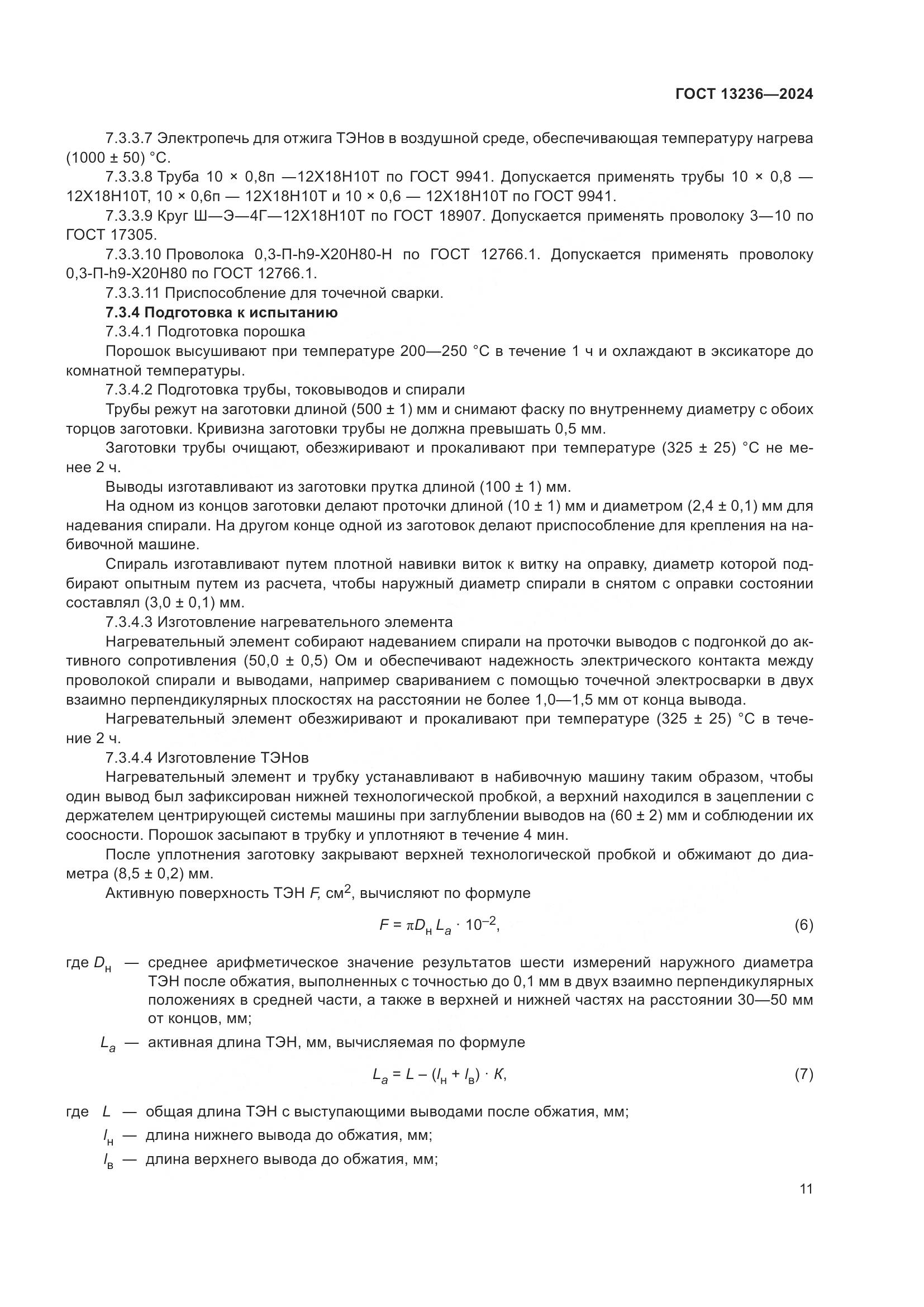 ГОСТ 13236—2024

7.3.3.7 Электропечь для отжига ТЭНов в воздушной среде, обеспечивающая температуру нагрева (1000 ± 50) °С.

7.3.3.8 Труба 10 × 0,8п —12Х18Н10Т по ГОСТ 9941. Допускается применять трубы 10 × 0,8 — 12Х18Н10Т, 10 × 0,6п — 12Х18Н10Т и 10 × 0,6 — 12Х18Н10Т по ГОСТ 9941.

7.3.3.9 Круг Ш—Э—4Г—12Х18Н10Т по ГОСТ 18907. Допускается применять проволоку 3—10 по ГОСТ 17305.

7.3.3.10 Проволока 0,3-П-h9-Х20Н80-Н по ГОСТ 12766.1. Допускается применять проволоку 0,3-П-h9-Х20Н80 по ГОСТ 12766.1.

7.3.3.11 Приспособление для точечной сварки.

7.3.4 Подготовка к испытанию

7.3.4.1 Подготовка порошка

Порошок высушивают при температуре 200—250 °С в течение 1 ч и охлаждают в эксикаторе до комнатной температуры.

7.3.4.2 Подготовка трубы, токовыводов и спирали

Трубы режут на заготовки длиной (500 ± 1) мм и снимают фаску по внутреннему диаметру с обоих торцов заготовки. Кривизна заготовки трубы не должна превышать 0,5 мм.

Заготовки трубы очищают, обезжиривают и прокаливают при температуре (325 ± 25) °С не менее 2 ч.

Выводы изготавливают из заготовки прутка длиной (100 ± 1) мм.

На одном из концов заготовки делают проточки длиной (10 ± 1) мм и диаметром (2,4 ± 0,1) мм для надевания спирали. На другом конце одной из заготовок делают приспособление для крепления на набивочной машине.

Спираль изготавливают путем плотной навивки виток к витку на оправку, диаметр которой подбирают опытным путем из расчета, чтобы наружный диаметр спирали в снятом с оправки состоянии составлял (3,0 ± 0,1) мм.

7.3.4.3 Изготовление нагревательного элемента

Нагревательный элемент собирают надеванием спирали на проточки выводов с подгонкой до активного сопротивления (50,0 ± 0,5) Ом и обеспечивают надежность электрического контакта между проволокой спирали и выводами, например свариванием с помощью точечной электросварки в двух взаимно перпендикулярных плоскостях на расстоянии не более 1,0—1,5 мм от конца вывода.

Нагревательный элемент обезжиривают и прокаливают при температуре (325 ± 25) °С в течение 2 ч.

7.3.4.4 Изготовление ТЭНов

Нагревательный элемент и трубку устанавливают в набивочную машину таким образом, чтобы один вывод был зафиксирован нижней технологической пробкой, а верхний находился в зацеплении с держателем центрирующей системы машины при заглублении выводов на (60 ± 2) мм и соблюдении их соосности. Порошок засыпают в трубку и уплотняют в течение 4 мин.

После уплотнения заготовку закрывают верхней технологической пробкой и обжимают до диаметра (8,5 ± 0,2) мм.

Активную поверхность ТЭН $F$, см$^2$, вычисляют по формуле

$F = \pi D_н L_a \cdot 10^{-2}$, (6)

где $D_н$ — среднее арифметическое значение результатов шести измерений наружного диаметра ТЭН после обжатия, выполненных с точностью до 0,1 мм в двух взаимно перпендикулярных положениях в средней части, а также в верхней и нижней частях на расстоянии 30—50 мм от концов, мм;

$L_a$ — активная длина ТЭН, мм, вычисляемая по формуле

$L_a = L - (l_н + l_в) \cdot K$, (7)

где $L$ — общая длина ТЭН с выступающими выводами после обжатия, мм;

$l_н$ — длина нижнего вывода до обжатия, мм;

$l_в$ — длина верхнего вывода до обжатия, мм;

11